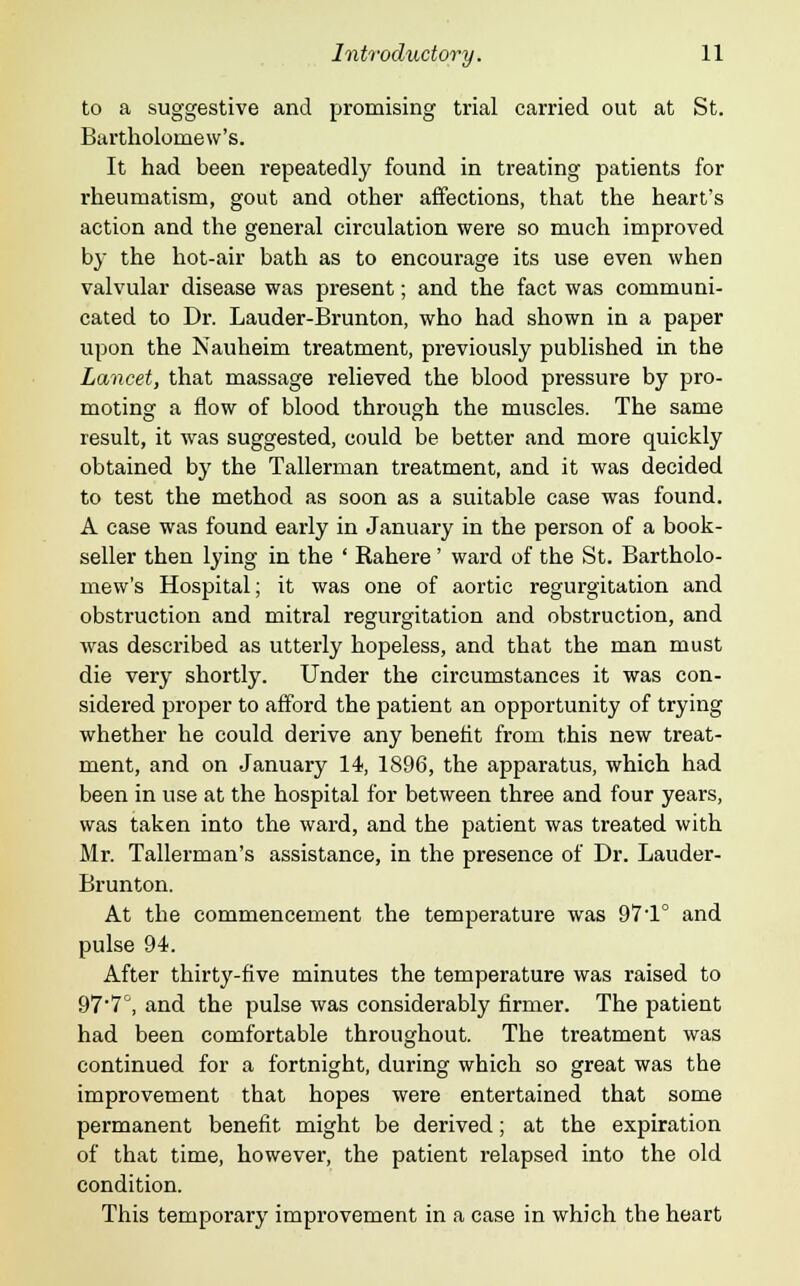 Introductory. 11

to a suggestive and promising trial carried out at St. Bartholomew's.

It had been repeatedly found in treating patients for rheumatism, gout and other affections, that the heart's action and the general circulation were so much improved by the hot-air bath as to encourage its use even when valvular disease was present; and the fact was communicated to Dr. Lauder-Brunton, who had shown in a paper upon the Nauheim treatment, previously published in the Lancet, that massage relieved the blood pressure by promoting a flow of blood through the muscles. The same result, it was suggested, could be better and more quickly obtained by the Tallerman treatment, and it was decided to test the method as soon as a suitable case was found. A case was found early in January in the person of a bookseller then lying in the ' Rahere ' ward of the St. Bartholomew's Hospital; it was one of aortic regurgitation and obstruction and mitral regurgitation and obstruction, and was described as utterly hopeless, and that the man must die very shortly. Under the circumstances it was considered proper to afford the patient an opportunity of trying whether he could derive any benefit from this new treatment, and on January 14, 1896, the apparatus, which had been in use at the hospital for between three and four years, was taken into the ward, and the patient was treated with Mr. Tallerman's assistance, in the presence of Dr. Lauder-Brunton.

At the commencement the temperature was 97·1° and pulse 94.

After thirty-five minutes the temperature was raised to 97·7°, and the pulse was considerably firmer. The patient had been comfortable throughout. The treatment was continued for a fortnight, during which so great was the improvement that hopes were entertained that some permanent benefit might be derived; at the expiration of that time, however, the patient relapsed into the old condition.

This temporary improvement in a case in which the heart